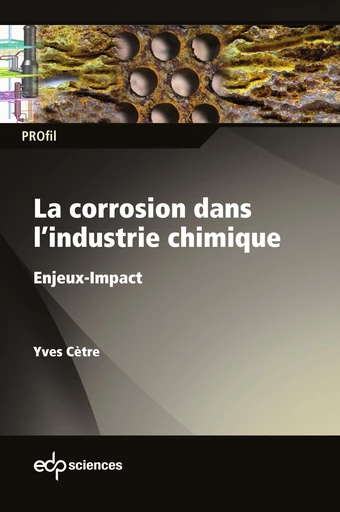 PROfil

La corrosion dans l'industrie chimique

Enjeux-Impact

Yves Cètre

edp sciences